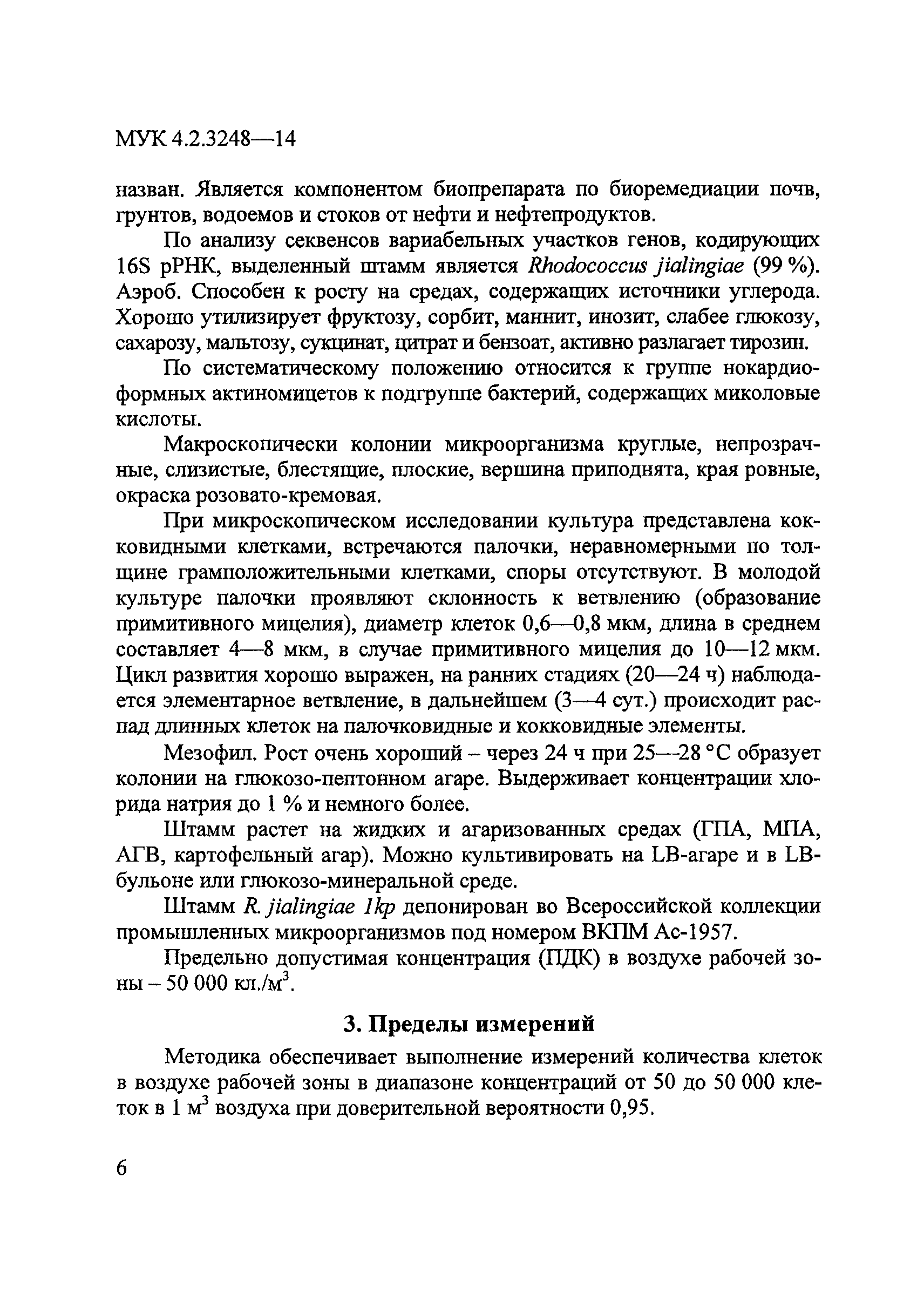 МУК 4.2.3248—14

назван. Является компонентом биопрепарата по биоремедиации почв, грунтов, водоемов и стоков от нефти и нефтепродуктов.

По анализу секвенсов вариабельных участков генов, кодирующих 16S рРНК, выделенный штамм является Rhodococcus jialingiae (99 %). Аэроб. Способен к росту на средах, содержащих источники углерода. Хорошо утилизирует фруктозу, сорбит, маннит, инозит, слабее глюкозу, сахарозу, мальтозу, сукцинат, цитрат и бензоат, активно разлагает тирозин.

По систематическому положению относится к группе нокардиоформных актиномицетов к подгруппе бактерий, содержащих миколовые кислоты.

Макроскопически колонии микроорганизма круглые, непрозрачные, слизистые, блестящие, плоские, вершина приподнята, края ровные, окраска розовато-кремовая.

При микроскопическом исследовании культура представлена кокковидными клетками, встречаются палочки, неравномерными по толщине грамположительными клетками, споры отсутствуют. В молодой культуре палочки проявляют склонность к ветвлению (образование примитивного мицелия), диаметр клеток 0,6—0,8 мкм, длина в среднем составляет 4—8 мкм, в случае примитивного мицелия до 10—12 мкм. Цикл развития хорошо выражен, на ранних стадиях (20—24 ч) наблюдается элементарное ветвление, в дальнейшем (3—4 сут.) происходит распад длинных клеток на палочковидные и кокковидные элементы.

Мезофил. Рост очень хороший – через 24 ч при 25—28 °С образует колонии на глюкозо-пептонном агаре. Выдерживает концентрации хлорида натрия до 1 % и немного более.

Штамм растет на жидких и агаризованных средах (ГПА, МПА, АГВ, картофельный агар). Можно культивировать на LB-агаре и в LB-бульоне или глюкозо-минеральной среде.

Штамм R. jialingiae 1kp депонирован во Всероссийской коллекции промышленных микроорганизмов под номером ВКПМ Ас-1957.

Предельно допустимая концентрация (ПДК) в воздухе рабочей зоны – 50 000 кл./м$^3$.

3. Пределы измерений

Методика обеспечивает выполнение измерений количества клеток в воздухе рабочей зоны в диапазоне концентраций от 50 до 50 000 клеток в 1 м$^3$ воздуха при доверительной вероятности 0,95.

6